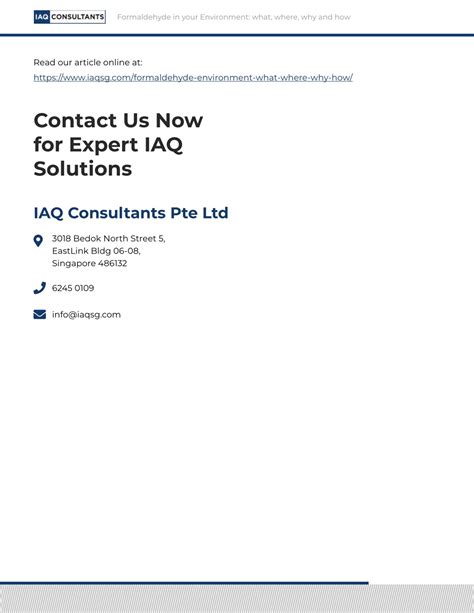 IAQ CONSULTANTS

Formaldehyde in your Environment: what, where, why and how

Read our article online at:
https://www.iaqsg.com/formaldehyde-environment-what-where-why-how/

Contact Us Now for Expert IAQ Solutions

IAQ Consultants Pte Ltd

3018 Bedok North Street 5,
EastLink Bldg 06-08,
Singapore 486132

6245 0109

info@iaqsg.com